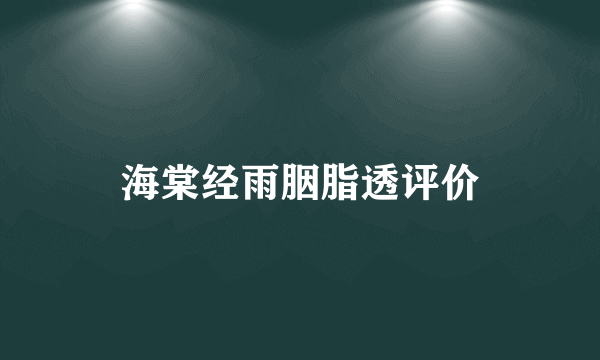 海棠经雨胭脂透评价